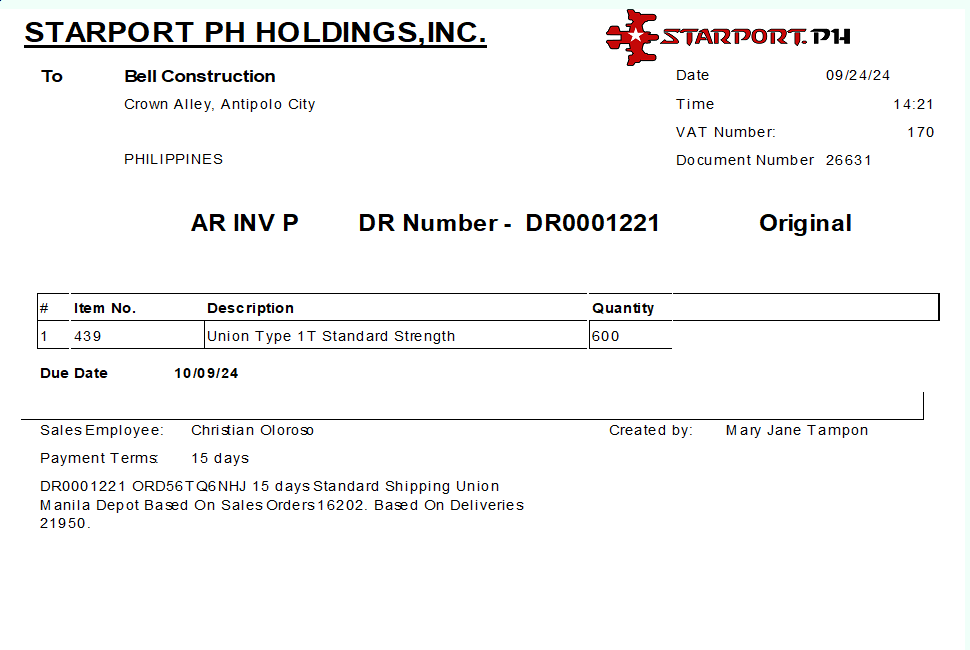 STARPORT PH HOLDINGS,INC.

STARPORT.PH

To
Bell Construction
Crown Alley, Antipolo City

PHILIPPINES

Date 09/24/24
Time 14:21
VAT Number: 170
Document Number 26631

AR INV P DR Number - DR0001221 Original

| # | Item No. | Description | Quantity |
|---|---|---|---|
| 1 | 439 | Union Type 1T Standard Strength | 600 |

Due Date 10/09/24

Sales Employee: Christian Oloroso
Created by: Mary Jane Tampon

Payment Terms: 15 days

DR0001221 ORD56TQ6NHJ 15 days Standard Shipping Union Manila Depot Based On Sales Orders 16202. Based On Deliveries 21950.